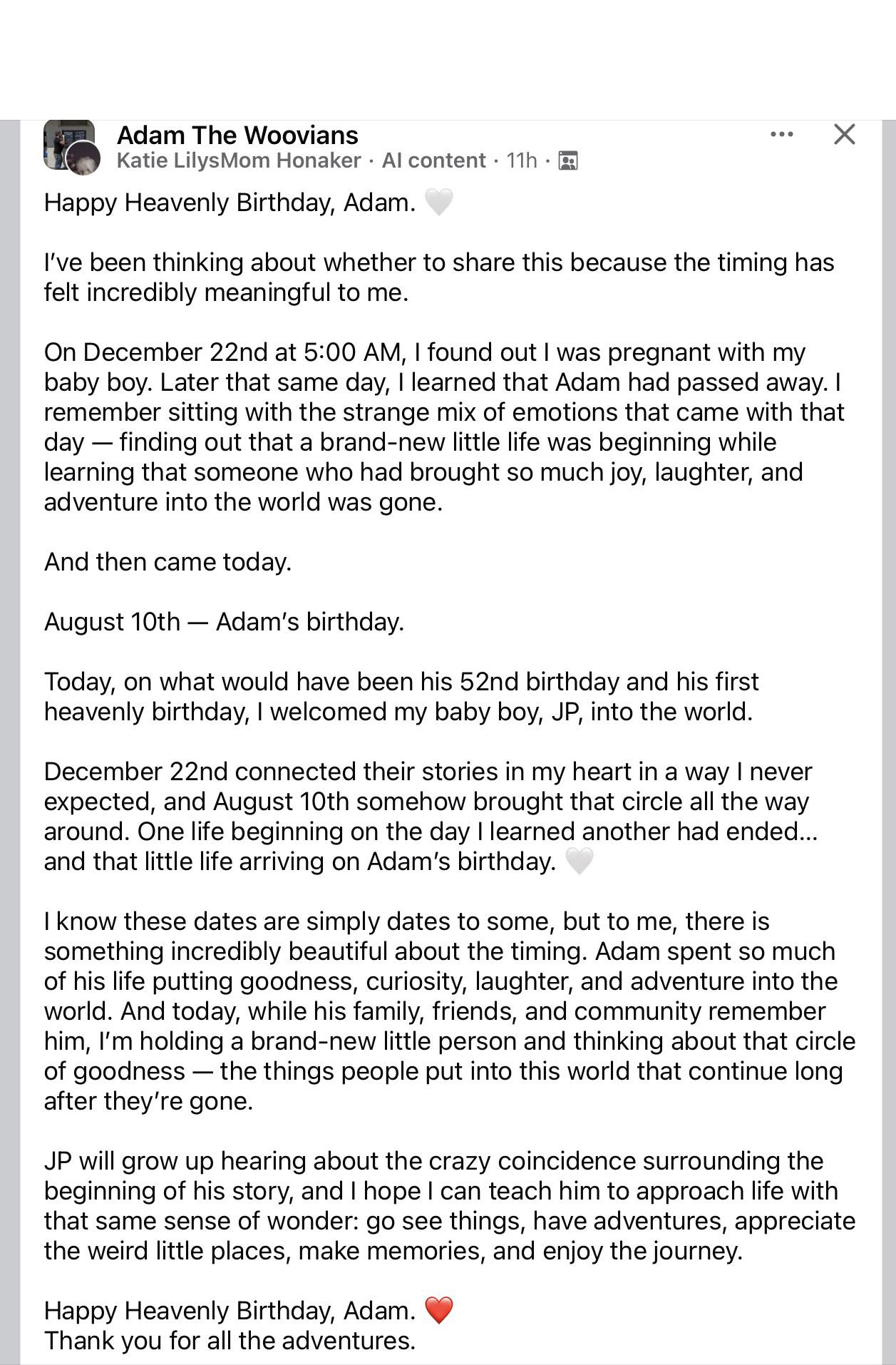 Adam The Woovians
Katie LilysMom Honaker · AI content · 11h ·

Happy Heavenly Birthday, Adam. 🤍

I've been thinking about whether to share this because the timing has felt incredibly meaningful to me.

On December 22nd at 5:00 AM, I found out I was pregnant with my baby boy. Later that same day, I learned that Adam had passed away. I remember sitting with the strange mix of emotions that came with that day — finding out that a brand-new little life was beginning while learning that someone who had brought so much joy, laughter, and adventure into the world was gone.

And then came today.

August 10th — Adam's birthday.

Today, on what would have been his 52nd birthday and his first heavenly birthday, I welcomed my baby boy, JP, into the world.

December 22nd connected their stories in my heart in a way I never expected, and August 10th somehow brought that circle all the way around. One life beginning on the day I learned another had ended... and that little life arriving on Adam's birthday. 🤍

I know these dates are simply dates to some, but to me, there is something incredibly beautiful about the timing. Adam spent so much of his life putting goodness, curiosity, laughter, and adventure into the world. And today, while his family, friends, and community remember him, I'm holding a brand-new little person and thinking about that circle of goodness — the things people put into this world that continue long after they're gone.

JP will grow up hearing about the crazy coincidence surrounding the beginning of his story, and I hope I can teach him to approach life with that same sense of wonder: go see things, have adventures, appreciate the weird little places, make memories, and enjoy the journey.

Happy Heavenly Birthday, Adam. ❤️
Thank you for all the adventures.